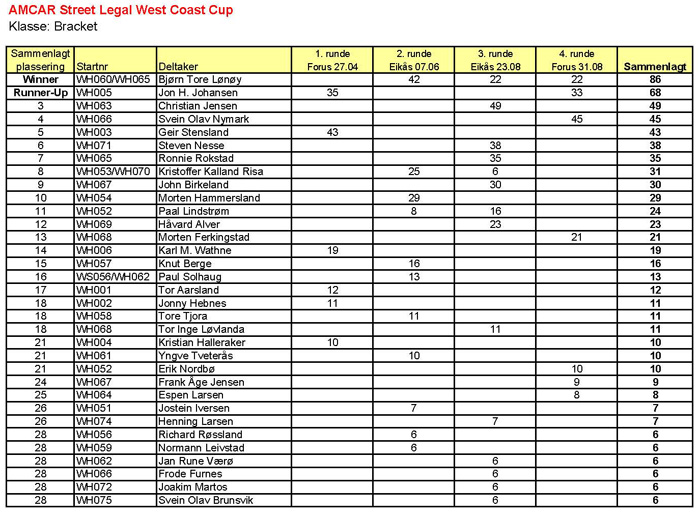 AMCAR Street Legal West Coast Cup
Klasse: Bracket

| Sammenlagt plassering | Startnr | Deltaker | 1. runde Forus 27.04 | 2. runde Eikås 07.06 | 3. runde Eikås 23.08 | 4. runde Forus 31.08 | Sammenlagt |
|---|---|---|---|---|---|---|---|
| Winner | WH060/WH065 | Bjørn Tore Lønøy | | 42 | 22 | 22 | 86 |
| Runner-Up | WH005 | Jon H. Johansen | 35 | | | 33 | 68 |
| 3 | WH063 | Christian Jensen | | | 49 | | 49 |
| 4 | WH066 | Svein Olav Nymark | | | | 45 | 45 |
| 5 | WH003 | Geir Stensland | 43 | | | | 43 |
| 6 | WH071 | Steven Nesse | | | 38 | | 38 |
| 7 | WH065 | Ronnie Rokstad | | | 35 | | 35 |
| 8 | WH053/WH070 | Kristoffer Kalland Risa | | 25 | 6 | | 31 |
| 9 | WH067 | John Birkeland | | | 30 | | 30 |
| 10 | WH054 | Morten Hammersland | | 29 | | | 29 |
| 11 | WH052 | Paal Lindstrøm | | 8 | 16 | | 24 |
| 12 | WH069 | Håvard Alver | | | 23 | | 23 |
| 13 | WH068 | Morten Ferkingstad | | | | 21 | 21 |
| 14 | WH006 | Karl M. Wathne | 19 | | | | 19 |
| 15 | WH057 | Knut Berge | | 16 | | | 16 |
| 16 | WS056/WH062 | Paul Solhaug | | 13 | | | 13 |
| 17 | WH001 | Tor Aarsland | 12 | | | | 12 |
| 18 | WH002 | Jonny Hebnes | 11 | | | | 11 |
| 18 | WH058 | Tore Tjora | | 11 | | | 11 |
| 18 | WH068 | Tor Inge Løvlanda | | | 11 | | 11 |
| 21 | WH004 | Kristian Halleraker | 10 | | | | 10 |
| 21 | WH061 | Yngve Tveterås | | 10 | | | 10 |
| 21 | WH052 | Erik Nordbø | | | | 10 | 10 |
| 24 | WH067 | Frank Åge Jensen | | | | 9 | 9 |
| 25 | WH064 | Espen Larsen | | | | 8 | 8 |
| 26 | WH051 | Jostein Iversen | | 7 | | | 7 |
| 26 | WH074 | Henning Larsen | | | 7 | | 7 |
| 28 | WH056 | Richard Røssland | | 6 | | | 6 |
| 28 | WH059 | Normann Leivstad | | 6 | | | 6 |
| 28 | WH062 | Jan Rune Værø | | | 6 | | 6 |
| 28 | WH066 | Frode Furnes | | | 6 | | 6 |
| 28 | WH072 | Joakim Martos | | | 6 | | 6 |
| 28 | WH075 | Svein Olav Brunsvik | | | 6 | | 6 |